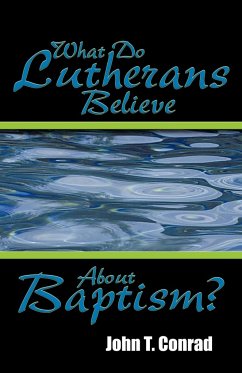 What Do Lutherans Believe

About Baptism?

John T. Conrad